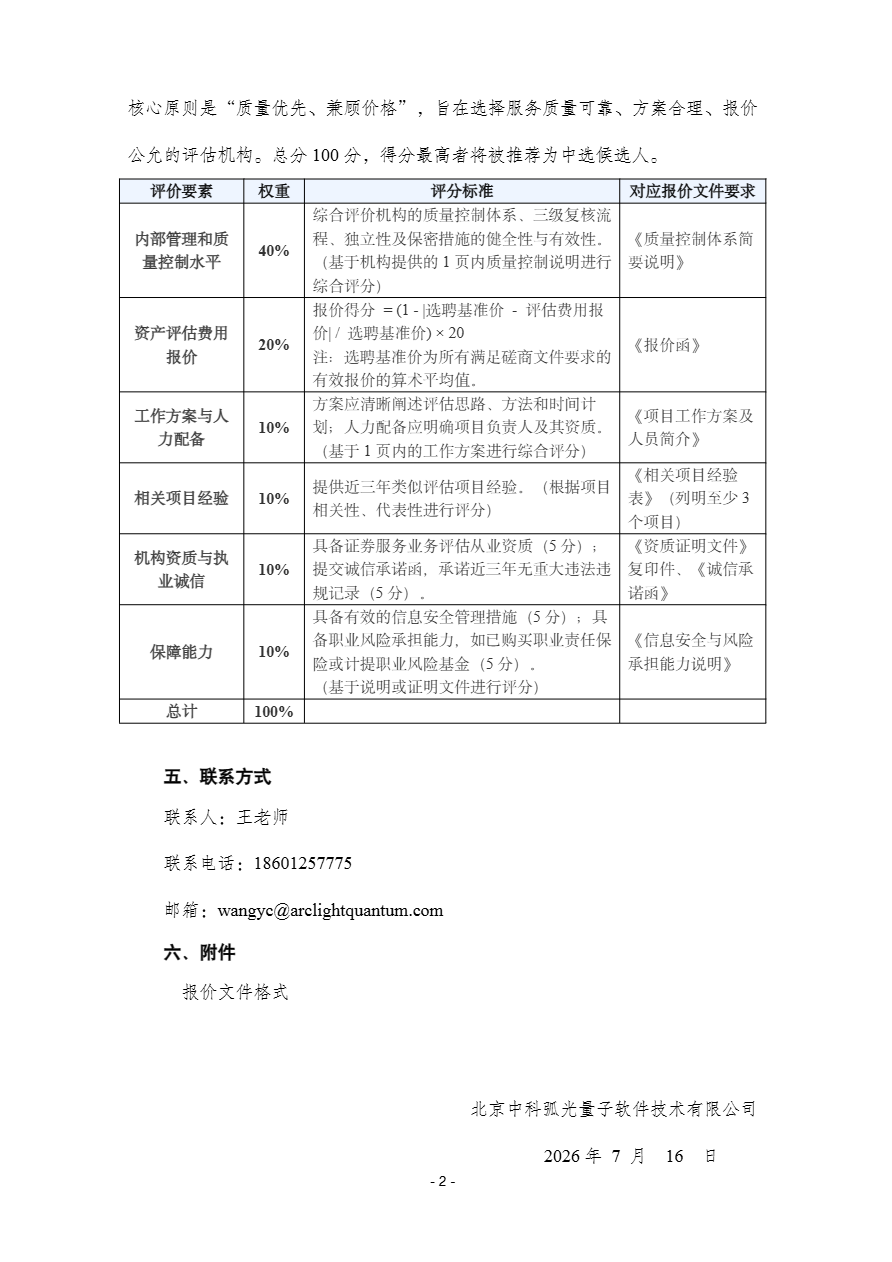 核心原则是“质量优先、兼顾价格”，旨在选择服务质量可靠、方案合理、报价公允的评估机构。总分 100 分，得分最高者将被推荐为中选候选人。

| 评价要素 | 权重 | 评分标准 | 对应报价文件要求 |
|---|---|---|---|
| 内部管理和质量控制水平 | 40% | 综合评价机构的质量控制体系、三级复核流程、独立性及保密措施的健全性与有效性。（基于机构提供的 1 页内质量控制说明进行综合评分） | 《质量控制体系简要说明》 |
| 资产评估费用报价 | 20% | 报价得分 = (1 - \|选聘基准价 - 评估费用报价\| / 选聘基准价) × 20 注：选聘基准价为所有满足磋商文件要求的有效报价的算术平均值。 | 《报价函》 |
| 工作方案与人力配备 | 10% | 方案应清晰阐述评估思路、方法和时间计划；人力配备应明确项目负责人及其资质。（基于 1 页内的工作方案进行综合评分） | 《项目工作方案及人员简介》 |
| 相关项目经验 | 10% | 提供近三年类似评估项目经验。（根据项目相关性、代表性进行评分） | 《相关项目经验表》（列明至少 3 个项目） |
| 机构资质与执业诚信 | 10% | 具备证券服务业务评估从业资质（5 分）；提交诚信承诺函，承诺近三年无重大违法违规记录（5 分）。 | 《资质证明文件》复印件、《诚信承诺函》 |
| 保障能力 | 10% | 具备有效的信息安全管理措施（5 分）；具备职业风险承担能力，如已购买职业责任保险或计提职业风险基金（5 分）。（基于说明或证明文件进行评分） | 《信息安全与风险承担能力说明》 |
| 总计 | 100% | | |

五、联系方式

联系人：王老师

联系电话：18601257775

邮箱：wangyc@arclightquantum.com

六、附件

报价文件格式

北京中科弧光量子软件技术有限公司

2026 年 7 月 16 日

- 2 -